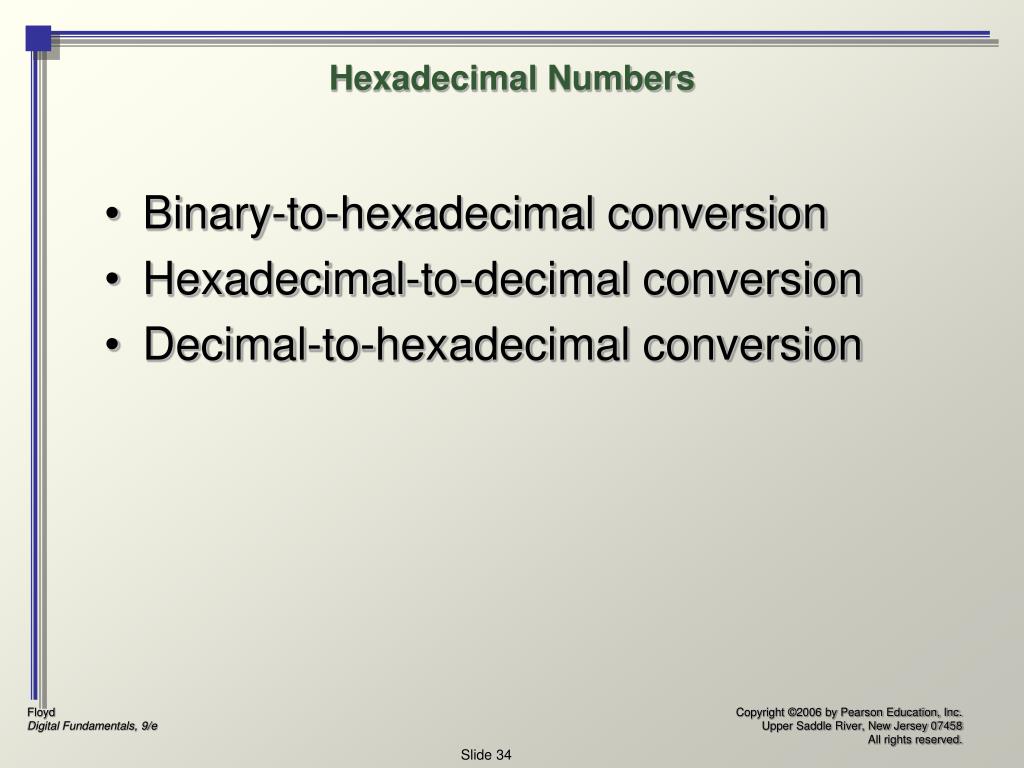 Hexadecimal Numbers

• Binary-to-hexadecimal conversion
• Hexadecimal-to-decimal conversion
• Decimal-to-hexadecimal conversion

Floyd
Digital Fundamentals, 9/e

Copyright ©2006 by Pearson Education, Inc.
Upper Saddle River, New Jersey 07458
All rights reserved.

Slide 34